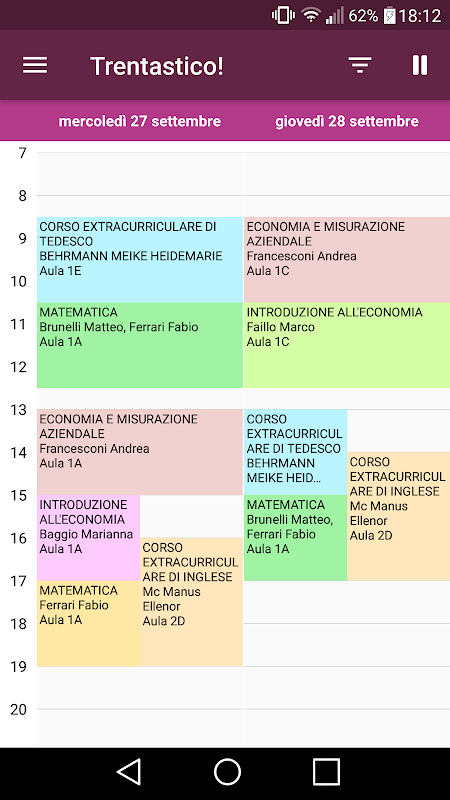 62% 18:12

Trentastico!

mercoledì 27 settembre

giovedì 28 settembre

7
8
9
10
11
12
13
14
15
16
17
18
19
20

CORSO EXTRACURRICULARE DI TEDESCO
BEHRMANN MEIKE HEIDEMARIE
Aula 1E

MATEMATICA
Brunelli Matteo, Ferrari Fabio
Aula 1A

ECONOMIA E MISURAZIONE AZIENDALE
Francesconi Andrea
Aula 1A

INTRODUZIONE ALL'ECONOMIA
Baggio Marianna
Aula 1A

CORSO EXTRACURRICULARE DI INGLESE
Mc Manus Ellenor
Aula 2D

MATEMATICA
Ferrari Fabio
Aula 1A

ECONOMIA E MISURAZIONE AZIENDALE
Francesconi Andrea
Aula 1C

INTRODUZIONE ALL'ECONOMIA
Faillo Marco
Aula 1C

CORSO EXTRACURRICULARE DI TEDESCO
BEHRMANN MEIKE HEID...

CORSO EXTRACURRICULARE DI INGLESE
Mc Manus Ellenor
Aula 2D

MATEMATICA
Brunelli Matteo, Ferrari Fabio
Aula 1A